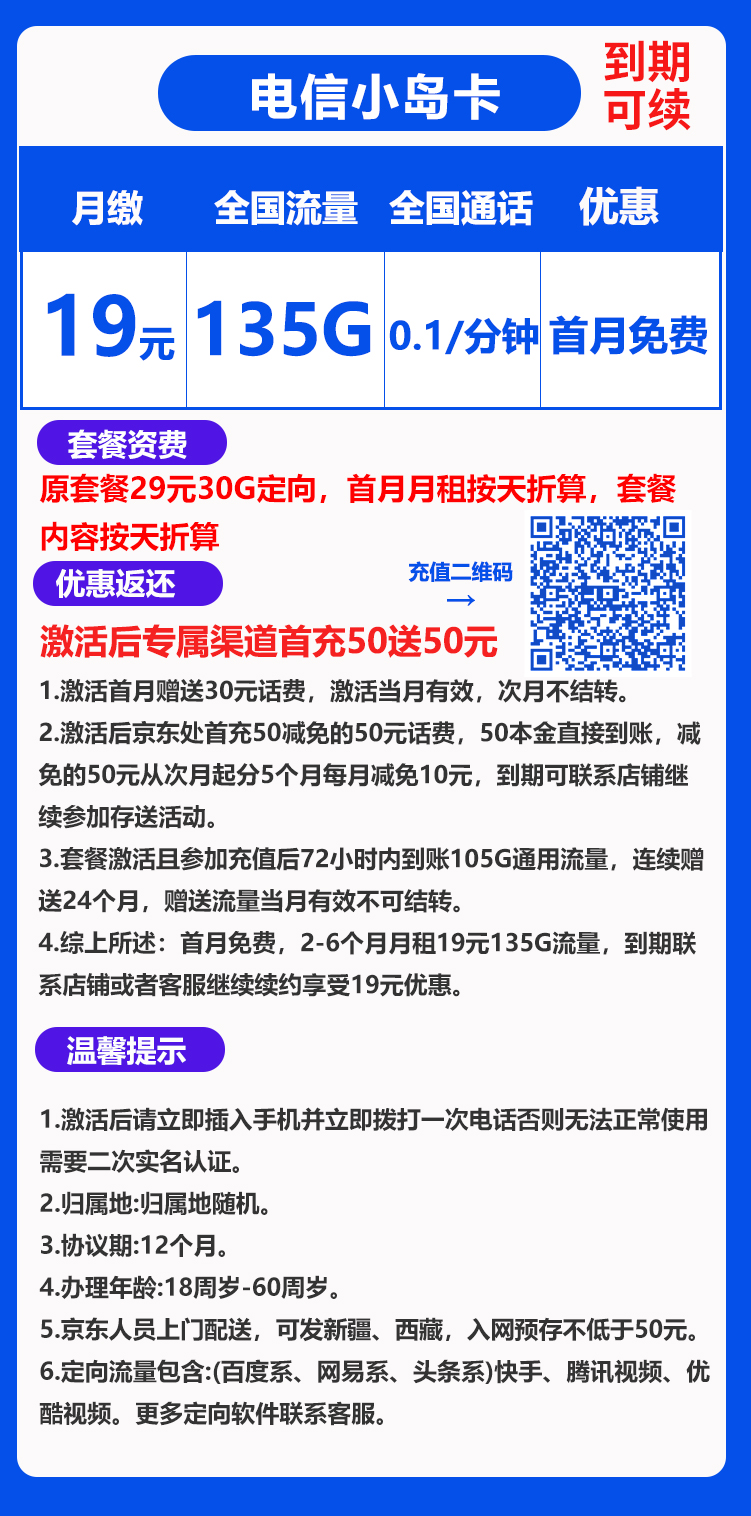 电信小岛卡

到期可续

| 月缴 | 全国流量 | 全国通话 | 优惠 |
|---|---|---|---|
| 19元 | 135G | 0.1/分钟 | 首月免费 |

套餐资费

原套餐29元30G定向，首月月租按天折算，套餐内容按天折算

优惠返还

充值二维码
→

激活后专属渠道首充50送50元

1.激活首月赠送30元话费，激活当月有效，次月不结转。

2.激活后京东处首充50减免的50元话费，50本金直接到账，减免的50元从次月起分5个月每月减免10元，到期可联系店铺继续参加存送活动。

3.套餐激活且参加充值后72小时内到账105G通用流量，连续赠送24个月，赠送流量当月有效不可结转。

4.综上所述：首月免费，2-6个月月租19元135G流量，到期联系店铺或者客服继续续约享受19元优惠。

温馨提示

1.激活后请立即插入手机并立即拨打一次电话否则无法正常使用需要二次实名认证。

2.归属地:归属地随机。

3.协议期:12个月。

4.办理年龄:18周岁-60周岁。

5.京东人员上门配送，可发新疆、西藏，入网预存不低于50元。

6.定向流量包含:(百度系、网易系、头条系)快手、腾讯视频、优酷视频。更多定向软件联系客服。